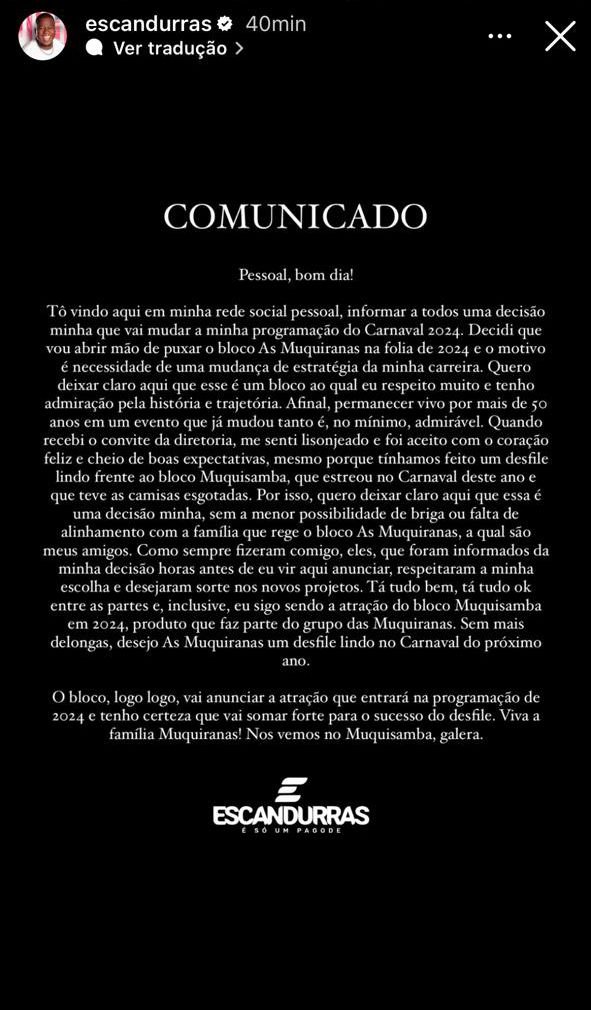 escandurras 40min
Ver tradução >

COMUNICADO

Pessoal, bom dia!

Tô vindo aqui em minha rede social pessoal, informar a todos uma decisão minha que vai mudar a minha programação do Carnaval 2024. Decidi que vou abrir mão de puxar o bloco As Muquiranas na folia de 2024 e o motivo é necessidade de uma mudança de estratégia da minha carreira. Quero deixar claro aqui que esse é um bloco ao qual eu respeito muito e tenho admiração pela história e trajetória. Afinal, permanecer vivo por mais de 50 anos em um evento que já mudou tanto é, no mínimo, admirável. Quando recebi o convite da diretoria, me senti lisonjeado e foi aceito com o coração feliz e cheio de boas expectativas, mesmo porque tínhamos feito um desfile lindo frente ao bloco Muquisamba, que estreou no Carnaval deste ano e que teve as camisas esgotadas. Por isso, quero deixar claro aqui que essa é uma decisão minha, sem a menor possibilidade de briga ou falta de alinhamento com a família que rege o bloco As Muquiranas, a qual são meus amigos. Como sempre fizeram comigo, eles, que foram informados da minha decisão horas antes de eu vir aqui anunciar, respeitaram a minha escolha e desejaram sorte nos novos projetos. Tá tudo bem, tá tudo ok entre as partes e, inclusive, eu sigo sendo a atração do bloco Muquisamba em 2024, produto que faz parte do grupo das Muquiranas. Sem mais delongas, desejo As Muquiranas um desfile lindo no Carnaval do próximo ano.

O bloco, logo logo, vai anunciar a atração que entrará na programação de 2024 e tenho certeza que vai somar forte para o sucesso do desfile. Viva a família Muquiranas! Nos vemos no Muquisamba, galera.

ESCANDURRAS
É SÓ UM PAGODE